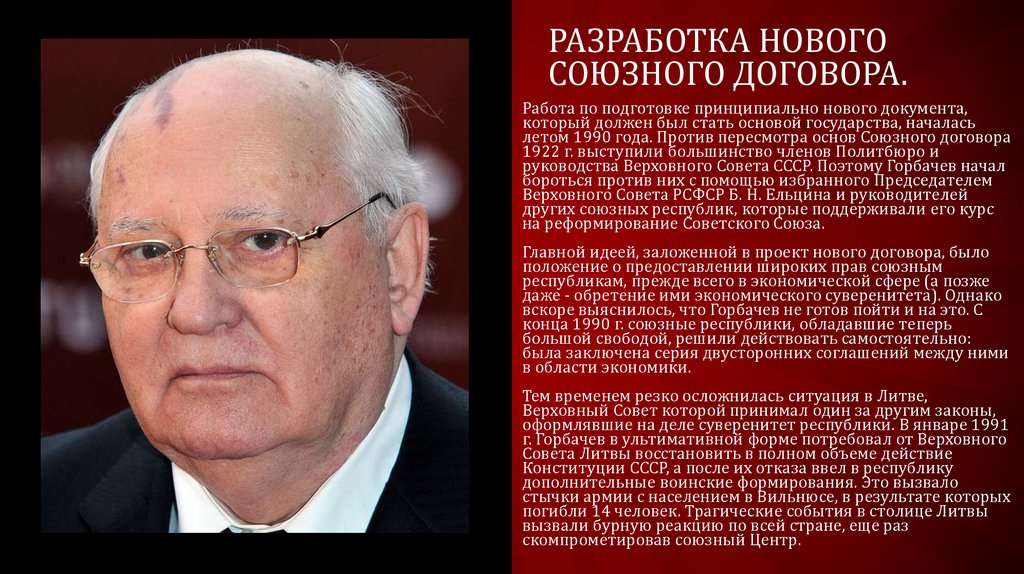 РАЗРАБОТКА НОВОГО СОЮЗНОГО ДОГОВОРА.

Работа по подготовке принципиально нового документа, который должен был стать основой государства, началась летом 1990 года. Против пересмотра основ Союзного договора 1922 г. выступили большинство членов Политбюро и руководства Верховного Совета СССР. Поэтому Горбачев начал бороться против них с помощью избранного Председателем Верховного Совета РСФСР Б. Н. Ельцина и руководителей других союзных республик, которые поддерживали его курс на реформирование Советского Союза.

Главной идеей, заложенной в проект нового договора, было положение о предоставлении широких прав союзным республикам, прежде всего в экономической сфере (а позже даже - обретение ими экономического суверенитета). Однако вскоре выяснилось, что Горбачев не готов пойти и на это. С конца 1990 г. союзные республики, обладавшие теперь большой свободой, решили действовать самостоятельно: была заключена серия двусторонних соглашений между ними в области экономики.

Тем временем резко осложнилась ситуация в Литве, Верховный Совет которой принимал один за другим законы, оформлявшие на деле суверенитет республики. В январе 1991 г. Горбачев в ультимативной форме потребовал от Верховного Совета Литвы восстановить в полном объеме действие Конституции СССР, а после их отказа ввел в республику дополнительные воинские формирования. Это вызвало стычки армии с населением в Вильнюсе, в результате которых погибли 14 человек. Трагические события в столице Литвы вызвали бурную реакцию по всей стране, еще раз скомпрометировав союзный Центр.